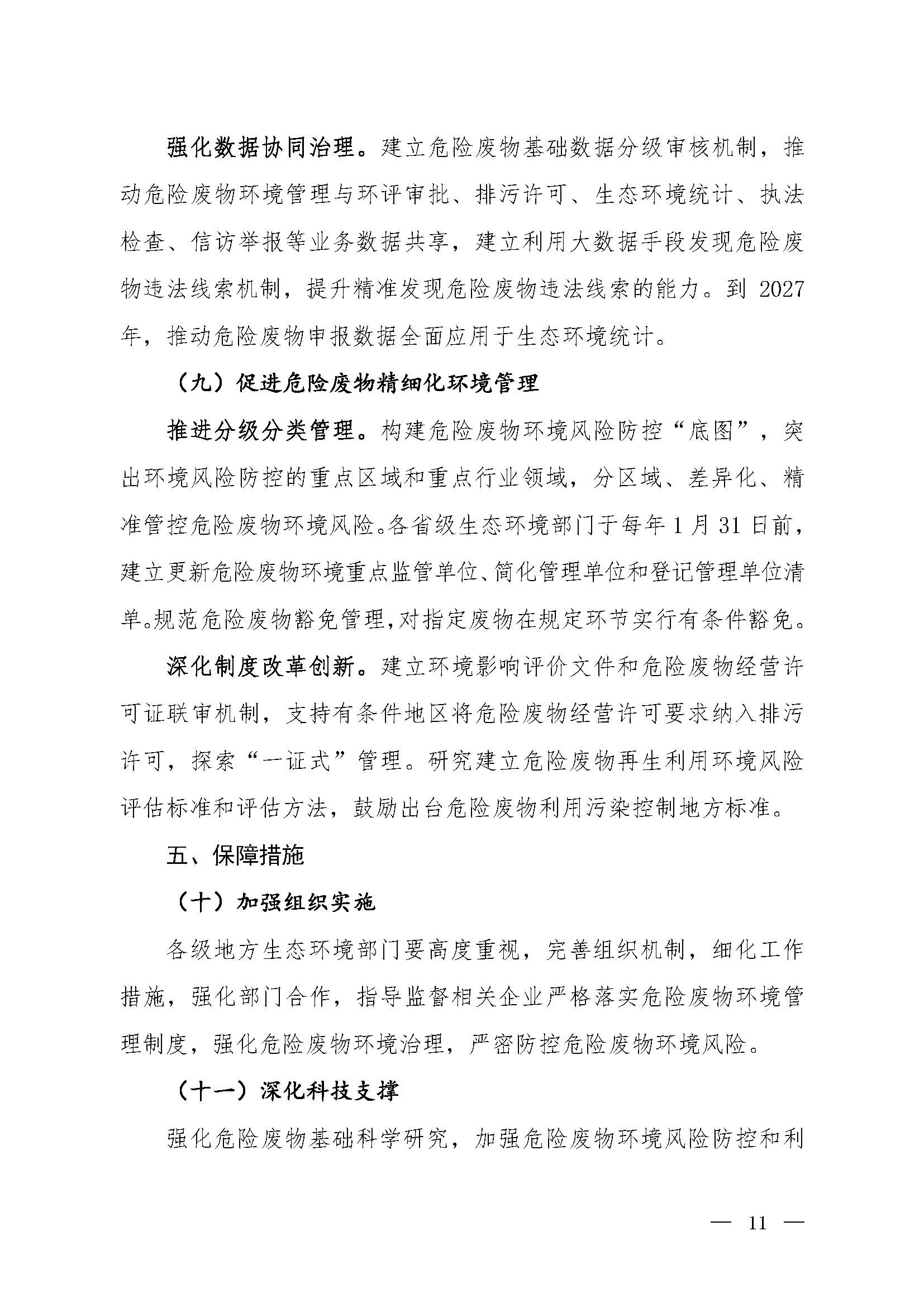 强化数据协同治理。建立危险废物基础数据分级审核机制，推动危险废物环境管理与环评审批、排污许可、生态环境统计、执法检查、信访举报等业务数据共享，建立利用大数据手段发现危险废物违法线索机制，提升精准发现危险废物违法线索的能力。到 2027 年，推动危险废物申报数据全面应用于生态环境统计。

（九）促进危险废物精细化环境管理

推进分级分类管理。构建危险废物环境风险防控“底图”，突出环境风险防控的重点区域和重点行业领域，分区域、差异化、精准管控危险废物环境风险。各省级生态环境部门于每年 1 月 31 日前，建立更新危险废物环境重点监管单位、简化管理单位和登记管理单位清单。规范危险废物豁免管理，对指定废物在规定环节实行有条件豁免。

深化制度改革创新。建立环境影响评价文件和危险废物经营许可证联审机制，支持有条件地区将危险废物经营许可要求纳入排污许可，探索“一证式”管理。研究建立危险废物再生利用环境风险评估标准和评估方法，鼓励出台危险废物利用污染控制地方标准。

五、保障措施

（十）加强组织实施

各级地方生态环境部门要高度重视，完善组织机制，细化工作措施，强化部门合作，指导监督相关企业严格落实危险废物环境管理制度，强化危险废物环境治理，严密防控危险废物环境风险。

（十一）深化科技支撑

强化危险废物基础科学研究，加强危险废物环境风险防控和利

— 11 —